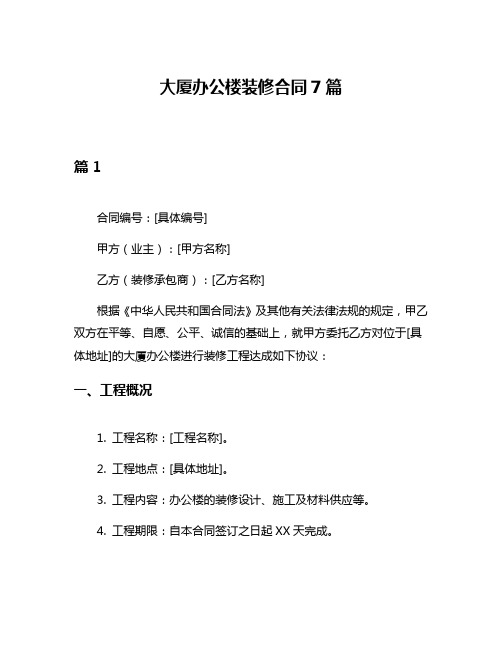 大厦办公楼装修合同 7 篇

篇 1

合同编号：[具体编号]

甲方（业主）：[甲方名称]

乙方（装修承包商）：[乙方名称]

根据《中华人民共和国合同法》及其他有关法律法规的规定，甲乙双方在平等、自愿、公平、诚信的基础上，就甲方委托乙方对位于[具体地址]的大厦办公楼进行装修工程达成如下协议：

一、工程概况

1. 工程名称：[工程名称]。

2. 工程地点：[具体地址]。

3. 工程内容：办公楼的装修设计、施工及材料供应等。

4. 工程期限：自本合同签订之日起 XX 天完成。